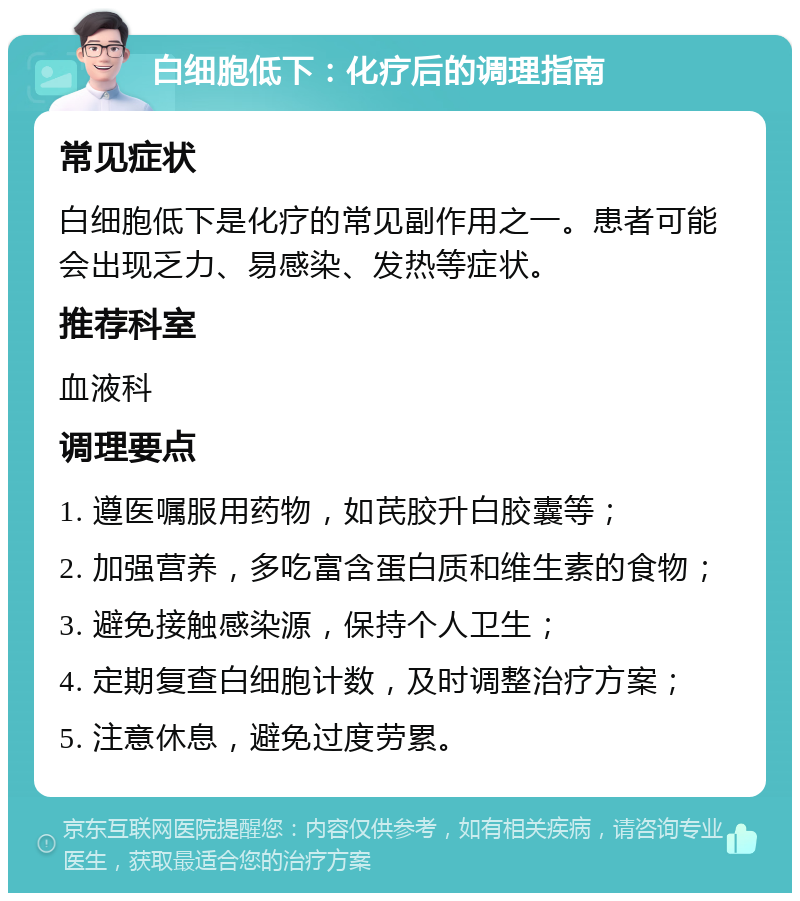 白细胞低下：化疗后的调理指南

常见症状

白细胞低下是化疗的常见副作用之一。患者可能会出现乏力、易感染、发热等症状。

推荐科室

血液科

调理要点

1. 遵医嘱服用药物，如芪胶升白胶囊等；

2. 加强营养，多吃富含蛋白质和维生素的食物；

3. 避免接触感染源，保持个人卫生；

4. 定期复查白细胞计数，及时调整治疗方案；

5. 注意休息，避免过度劳累。

京东互联网医院提醒您：内容仅供参考，如有相关疾病，请咨询专业医生，获取最适合您的治疗方案